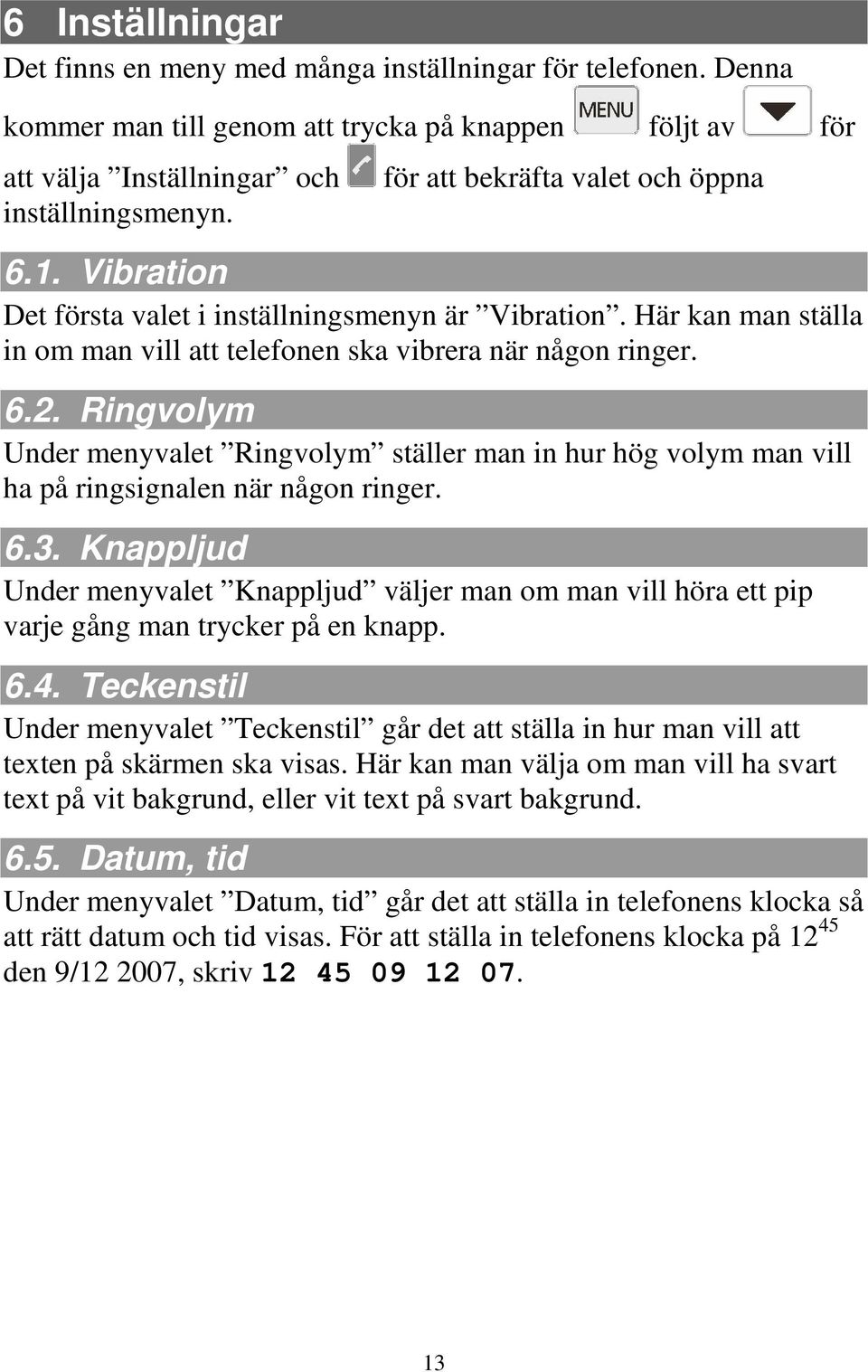 6 Inställningar

Det finns en meny med många inställningar för telefonen. Denna kommer man till genom att trycka på knappen MENU följt av för att välja ”Inställningar” och för att bekräfta valet och öppna inställningsmenyn.

6.1. Vibration

Det första valet i inställningsmenyn är ”Vibration”. Här kan man ställa in om man vill att telefonen ska vibrera när någon ringer.

6.2. Ringvolym

Under menyvalet ”Ringvolym” ställer man in hur hög volym man vill ha på ringsignalen när någon ringer.

6.3. Knappljud

Under menyvalet ”Knappljud” väljer man om man vill höra ett pip varje gång man trycker på en knapp.

6.4. Teckenstil

Under menyvalet ”Teckenstil” går det att ställa in hur man vill att texten på skärmen ska visas. Här kan man välja om man vill ha svart text på vit bakgrund, eller vit text på svart bakgrund.

6.5. Datum, tid

Under menyvalet ”Datum, tid” går det att ställa in telefonens klocka så att rätt datum och tid visas. För att ställa in telefonens klocka på $12^{45}$ den 9/12 2007, skriv 12 45 09 12 07.

13